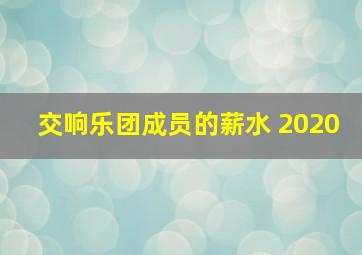 交响乐团成员的薪水 2020